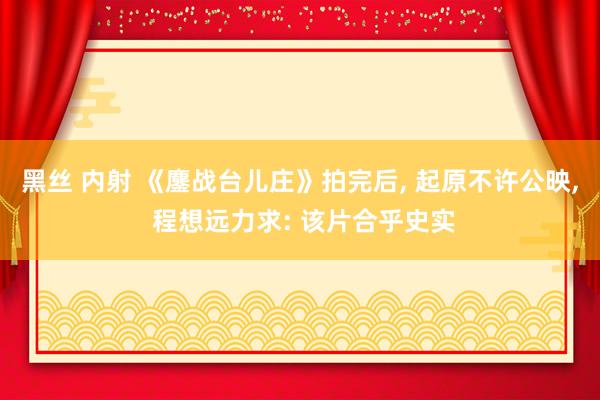 黑丝 内射 《鏖战台儿庄》拍完后, 起原不许公映, 程想远力求: 该片合乎史实